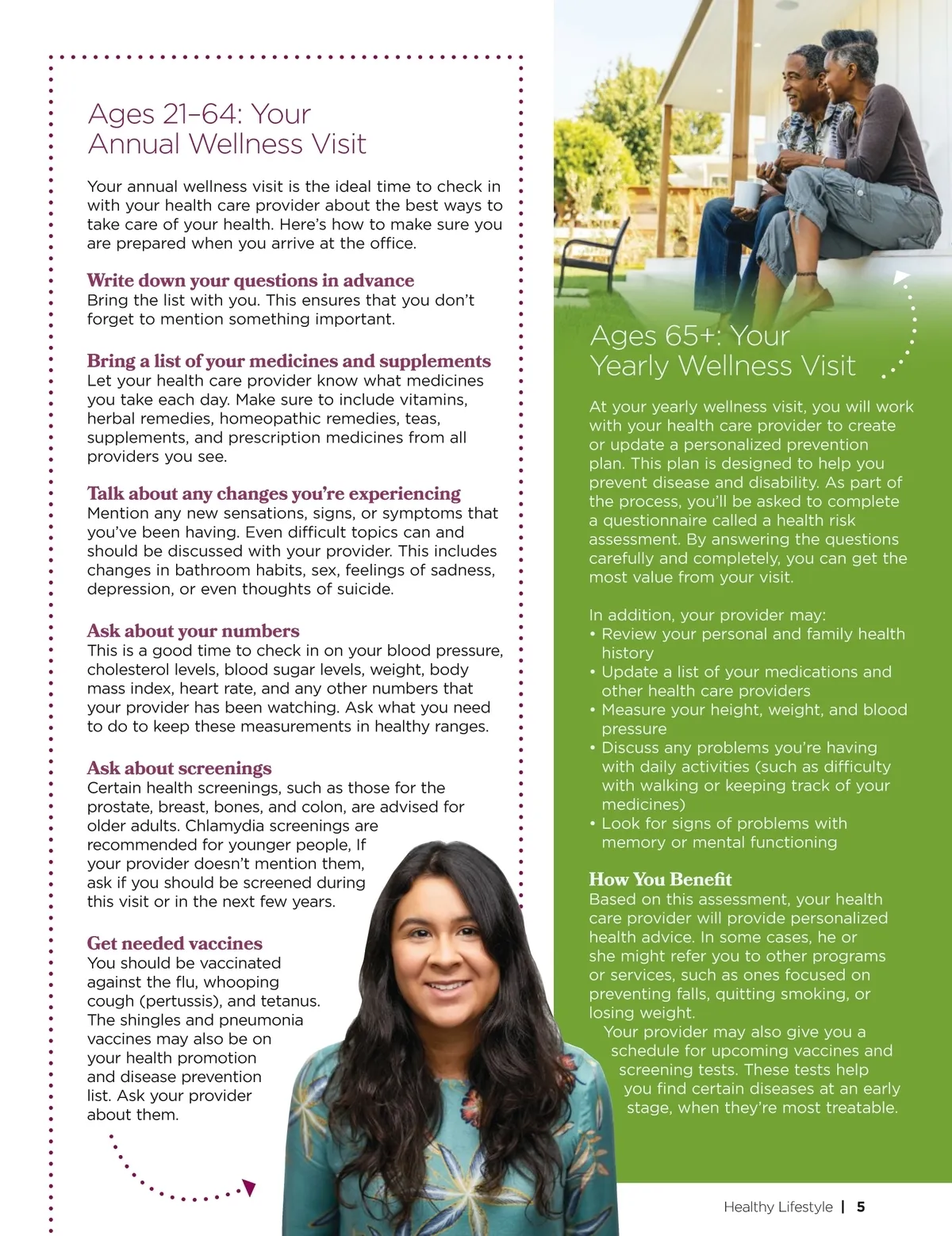 Ages 21–64: Your Annual Wellness Visit

Your annual wellness visit is the ideal time to check in with your health care provider about the best ways to take care of your health. Here's how to make sure you are prepared when you arrive at the office.

Write down your questions in advance
Bring the list with you. This ensures that you don't forget to mention something important.

Bring a list of your medicines and supplements
Let your health care provider know what medicines you take each day. Make sure to include vitamins, herbal remedies, homeopathic remedies, teas, supplements, and prescription medicines from all providers you see.

Talk about any changes you're experiencing
Mention any new sensations, signs, or symptoms that you've been having. Even difficult topics can and should be discussed with your provider. This includes changes in bathroom habits, sex, feelings of sadness, depression, or even thoughts of suicide.

Ask about your numbers
This is a good time to check in on your blood pressure, cholesterol levels, blood sugar levels, weight, body mass index, heart rate, and any other numbers that your provider has been watching. Ask what you need to do to keep these measurements in healthy ranges.

Ask about screenings
Certain health screenings, such as those for the prostate, breast, bones, and colon, are advised for older adults. Chlamydia screenings are recommended for younger people, If your provider doesn't mention them, ask if you should be screened during this visit or in the next few years.

Get needed vaccines
You should be vaccinated against the flu, whooping cough (pertussis), and tetanus. The shingles and pneumonia vaccines may also be on your health promotion and disease prevention list. Ask your provider about them.

Ages 65+: Your Yearly Wellness Visit

At your yearly wellness visit, you will work with your health care provider to create or update a personalized prevention plan. This plan is designed to help you prevent disease and disability. As part of the process, you'll be asked to complete a questionnaire called a health risk assessment. By answering the questions carefully and completely, you can get the most value from your visit.

In addition, your provider may:
• Review your personal and family health history
• Update a list of your medications and other health care providers
• Measure your height, weight, and blood pressure
• Discuss any problems you're having with daily activities (such as difficulty with walking or keeping track of your medicines)
• Look for signs of problems with memory or mental functioning

How You Benefit
Based on this assessment, your health care provider will provide personalized health advice. In some cases, he or she might refer you to other programs or services, such as ones focused on preventing falls, quitting smoking, or losing weight.
Your provider may also give you a schedule for upcoming vaccines and screening tests. These tests help you find certain diseases at an early stage, when they're most treatable.

Healthy Lifestyle | 5